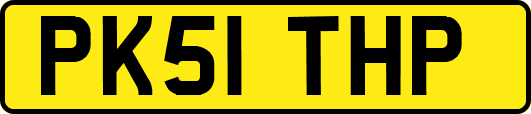 PK51 THP